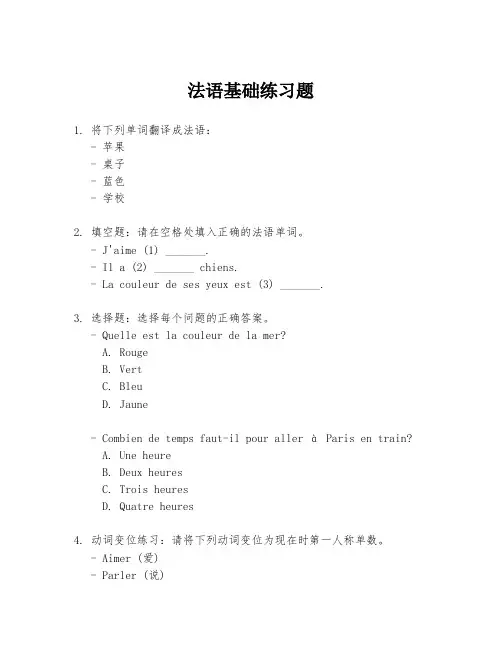 法语基础练习题

1. 将下列单词翻译成法语：
- 苹果
- 桌子
- 蓝色
- 学校

2. 填空题：请在空格处填入正确的法语单词。
- J'aime (1) _______.
- Il a (2) _______ chiens.
- La couleur de ses yeux est (3) _______.

3. 选择题：选择每个问题的正确答案。
- Quelle est la couleur de la mer?
A. Rouge
B. Vert
C. Bleu
D. Jaune

- Combien de temps faut-il pour aller à Paris en train?
A. Une heure
B. Deux heures
C. Trois heures
D. Quatre heures

4. 动词变位练习：请将下列动词变位为现在时第一人称单数。
- Aimer (爱)
- Parler (说)